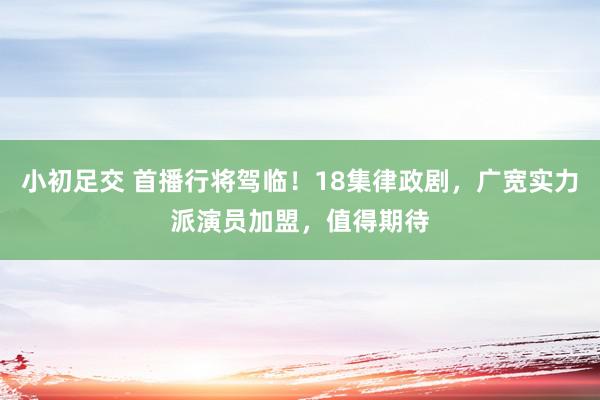 小初足交 首播行将驾临！18集律政剧，广宽实力派演员加盟，值得期待